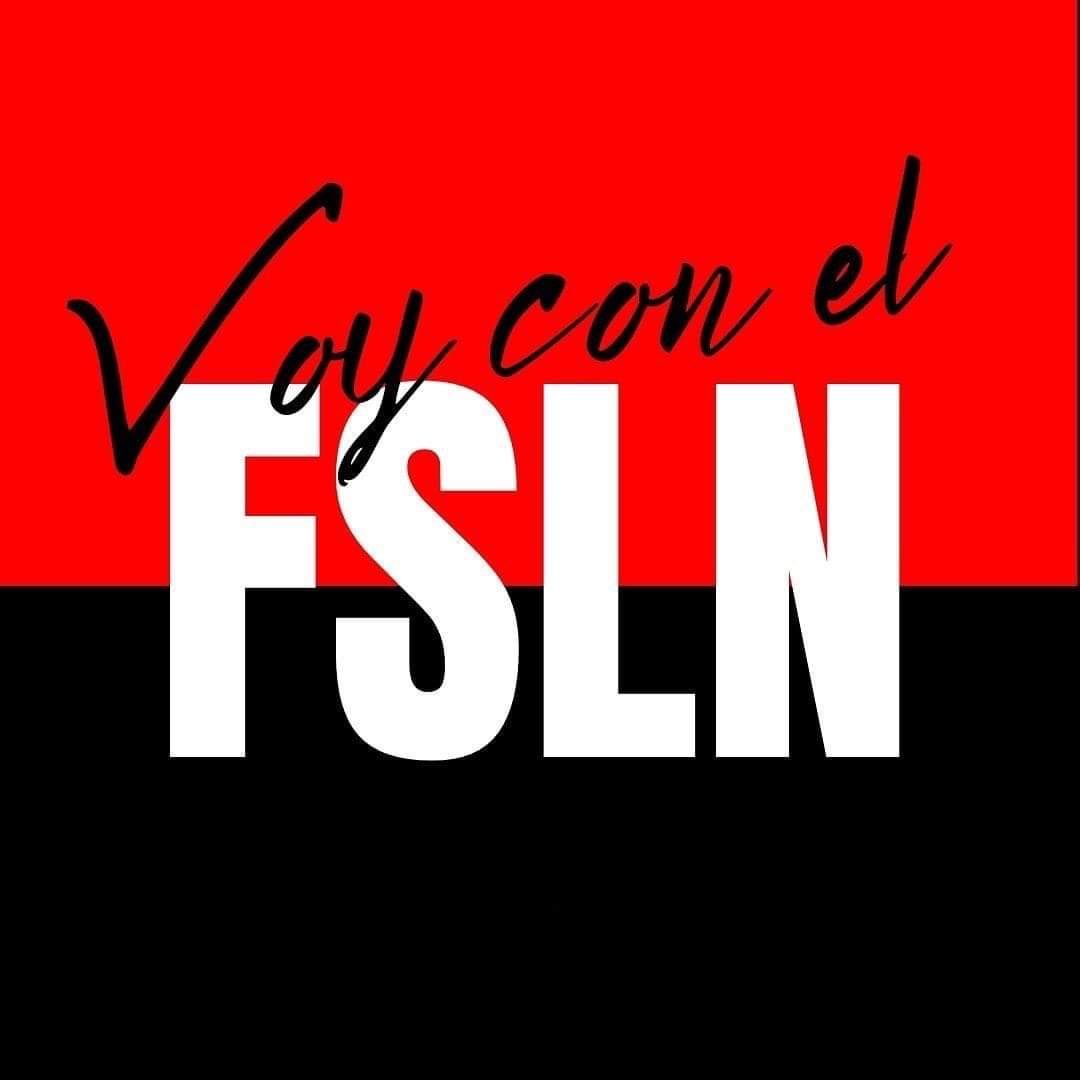 Voy con el
FSLN